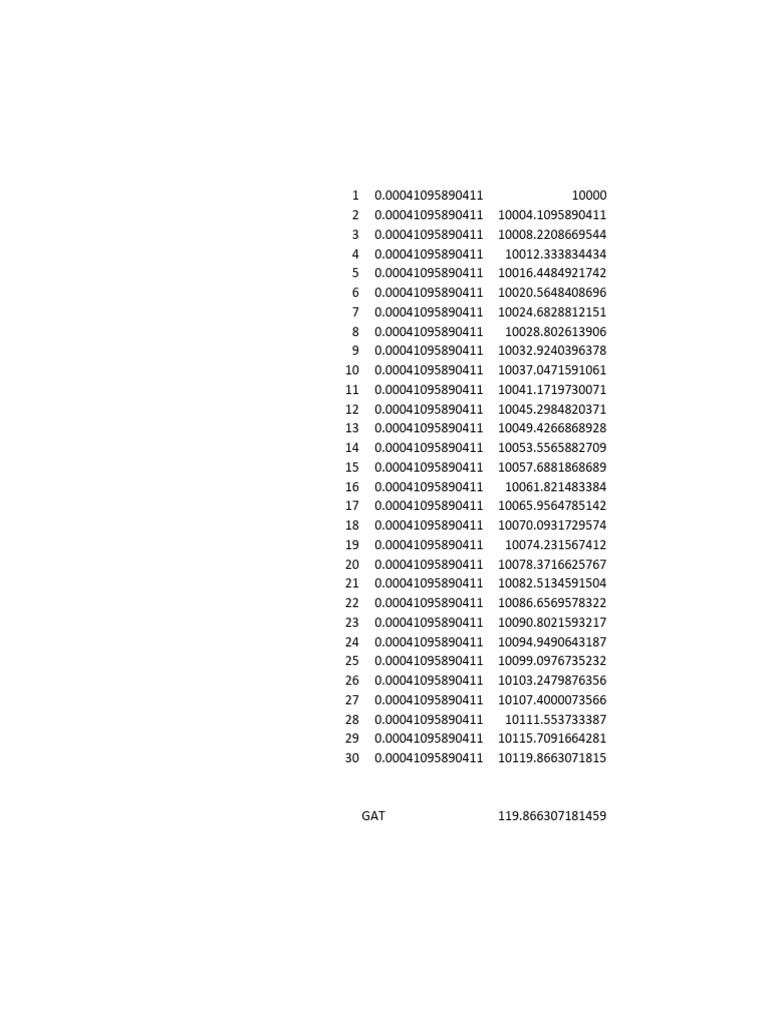 | | | |
|---|---|---|
| 1 | 0.00041095890411 | 10000 |
| 2 | 0.00041095890411 | 10004.1095890411 |
| 3 | 0.00041095890411 | 10008.2208669544 |
| 4 | 0.00041095890411 | 10012.333834434 |
| 5 | 0.00041095890411 | 10016.4484921742 |
| 6 | 0.00041095890411 | 10020.5648408696 |
| 7 | 0.00041095890411 | 10024.6828812151 |
| 8 | 0.00041095890411 | 10028.802613906 |
| 9 | 0.00041095890411 | 10032.9240396378 |
| 10 | 0.00041095890411 | 10037.0471591061 |
| 11 | 0.00041095890411 | 10041.1719730071 |
| 12 | 0.00041095890411 | 10045.2984820371 |
| 13 | 0.00041095890411 | 10049.4266868928 |
| 14 | 0.00041095890411 | 10053.5565882709 |
| 15 | 0.00041095890411 | 10057.6881868689 |
| 16 | 0.00041095890411 | 10061.821483384 |
| 17 | 0.00041095890411 | 10065.9564785142 |
| 18 | 0.00041095890411 | 10070.0931729574 |
| 19 | 0.00041095890411 | 10074.231567412 |
| 20 | 0.00041095890411 | 10078.3716625767 |
| 21 | 0.00041095890411 | 10082.5134591504 |
| 22 | 0.00041095890411 | 10086.6569578322 |
| 23 | 0.00041095890411 | 10090.8021593217 |
| 24 | 0.00041095890411 | 10094.9490643187 |
| 25 | 0.00041095890411 | 10099.0976735232 |
| 26 | 0.00041095890411 | 10103.2479876356 |
| 27 | 0.00041095890411 | 10107.4000073566 |
| 28 | 0.00041095890411 | 10111.553733387 |
| 29 | 0.00041095890411 | 10115.7091664281 |
| 30 | 0.00041095890411 | 10119.8663071815 |

GAT 119.866307181459